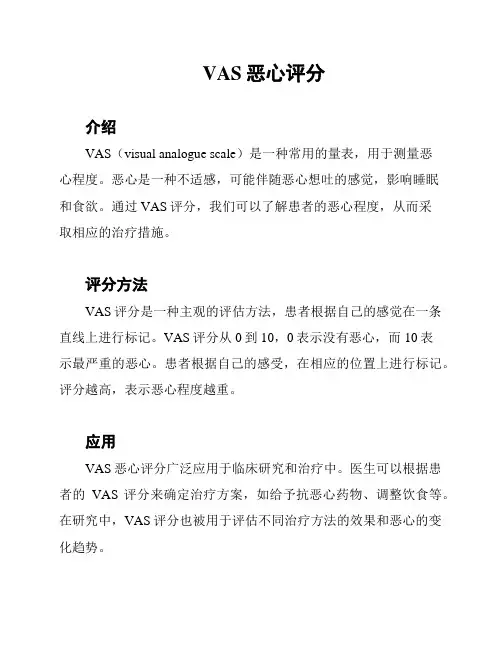 VAS 恶心评分

介绍

VAS（visual analogue scale）是一种常用的量表，用于测量恶心程度。恶心是一种不适感，可能伴随恶心想吐的感觉，影响睡眠和食欲。通过 VAS 评分，我们可以了解患者的恶心程度，从而采取相应的治疗措施。

评分方法

VAS 评分是一种主观的评估方法，患者根据自己的感觉在一条直线上进行标记。VAS 评分从 0 到 10，0 表示没有恶心，而 10 表示最严重的恶心。患者根据自己的感受，在相应的位置上进行标记。评分越高，表示恶心程度越重。

应用

VAS 恶心评分广泛应用于临床研究和治疗中。医生可以根据患者的 VAS 评分来确定治疗方案，如给予抗恶心药物、调整饮食等。在研究中，VAS 评分也被用于评估不同治疗方法的效果和恶心的变化趋势。